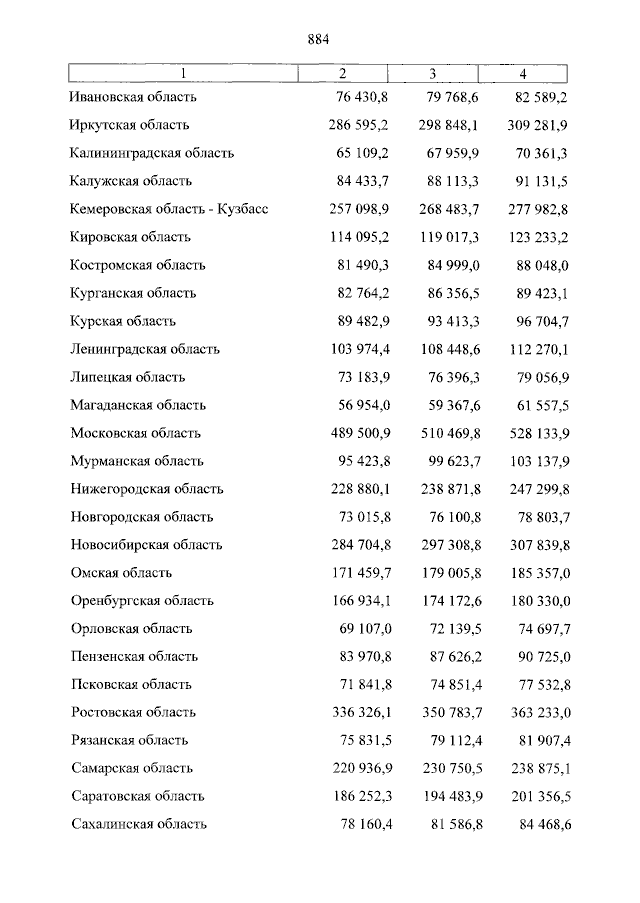 884

| 1 | 2 | 3 | 4 |
|---|---|---|---|
| Ивановская область | 76 430,8 | 79 768,6 | 82 589,2 |
| Иркутская область | 286 595,2 | 298 848,1 | 309 281,9 |
| Калининградская область | 65 109,2 | 67 959,9 | 70 361,3 |
| Калужская область | 84 433,7 | 88 113,3 | 91 131,5 |
| Кемеровская область - Кузбасс | 257 098,9 | 268 483,7 | 277 982,8 |
| Кировская область | 114 095,2 | 119 017,3 | 123 233,2 |
| Костромская область | 81 490,3 | 84 999,0 | 88 048,0 |
| Курганская область | 82 764,2 | 86 356,5 | 89 423,1 |
| Курская область | 89 482,9 | 93 413,3 | 96 704,7 |
| Ленинградская область | 103 974,4 | 108 448,6 | 112 270,1 |
| Липецкая область | 73 183,9 | 76 396,3 | 79 056,9 |
| Магаданская область | 56 954,0 | 59 367,6 | 61 557,5 |
| Московская область | 489 500,9 | 510 469,8 | 528 133,9 |
| Мурманская область | 95 423,8 | 99 623,7 | 103 137,9 |
| Нижегородская область | 228 880,1 | 238 871,8 | 247 299,8 |
| Новгородская область | 73 015,8 | 76 100,8 | 78 803,7 |
| Новосибирская область | 284 704,8 | 297 308,8 | 307 839,8 |
| Омская область | 171 459,7 | 179 005,8 | 185 357,0 |
| Оренбургская область | 166 934,1 | 174 172,6 | 180 330,0 |
| Орловская область | 69 107,0 | 72 139,5 | 74 697,7 |
| Пензенская область | 83 970,8 | 87 626,2 | 90 725,0 |
| Псковская область | 71 841,8 | 74 851,4 | 77 532,8 |
| Ростовская область | 336 326,1 | 350 783,7 | 363 233,0 |
| Рязанская область | 75 831,5 | 79 112,4 | 81 907,4 |
| Самарская область | 220 936,9 | 230 750,5 | 238 875,1 |
| Саратовская область | 186 252,3 | 194 483,9 | 201 356,5 |
| Сахалинская область | 78 160,4 | 81 586,8 | 84 468,6 |